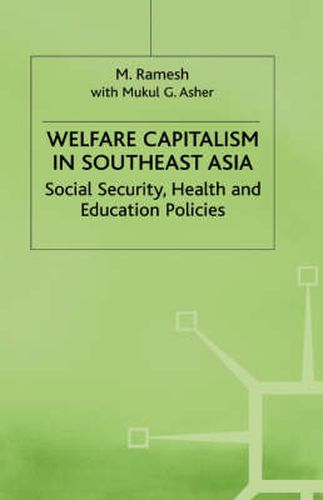 M. Ramesh
with Mukul G. Asher

WELFARE CAPITALISM IN SOUTHEAST ASIA

Social Security, Health and Education Policies